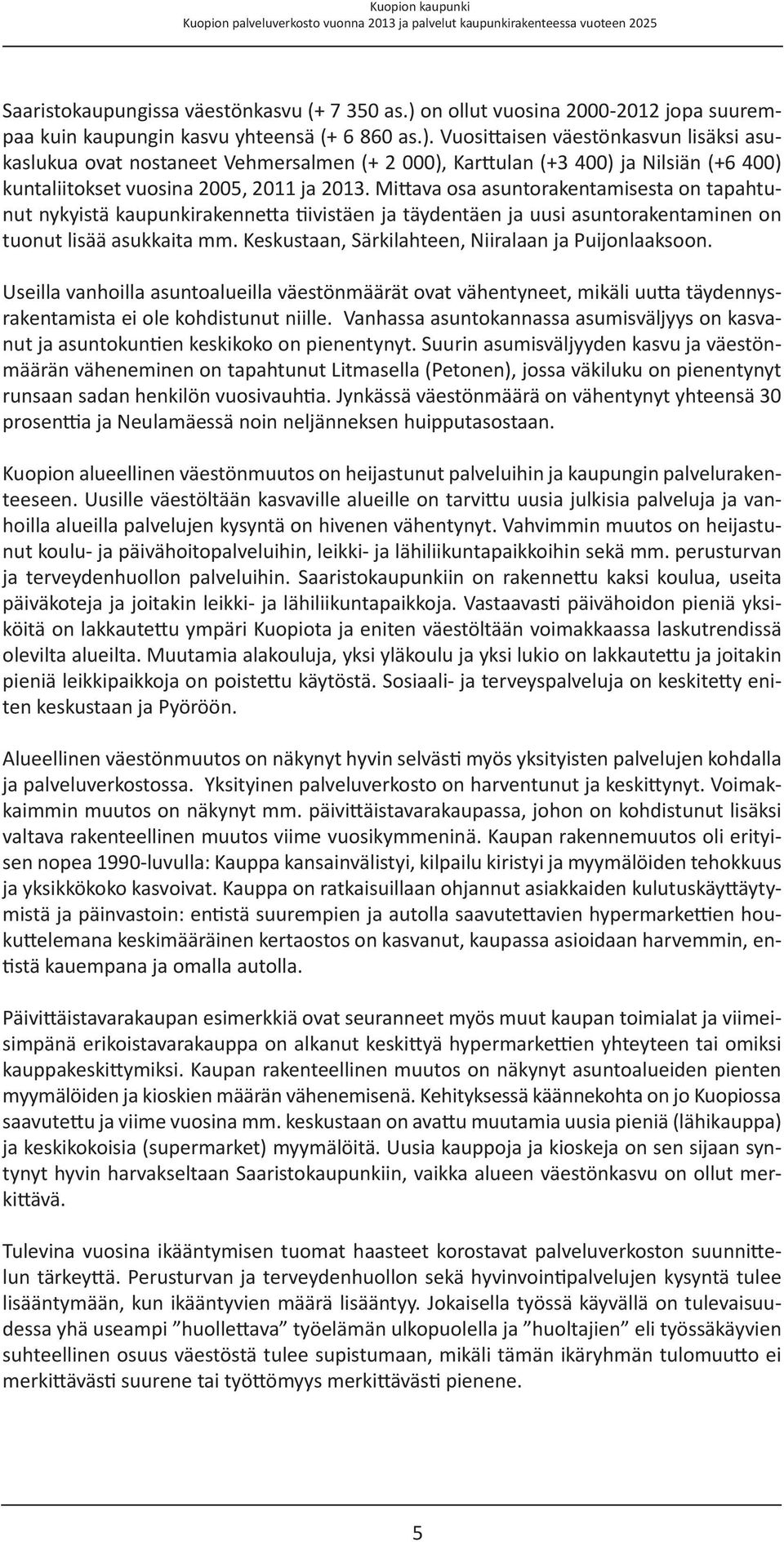 Kuopion kaupunki
Kuopion palveluverkosto vuonna 2013 ja palvelut kaupunkirakenteessa vuoteen 2025

Saaristokaupungissa väestönkasvu (+ 7 350 as.) on ollut vuosina 2000-2012 jopa suurempaa kuin kaupungin kasvu yhteensä (+ 6 860 as.). Vuosittaisen väestönkasvun lisäksi asukaslukua ovat nostaneet Vehmersalmen (+ 2 000), Karttulan (+3 400) ja Nilsiän (+6 400) kuntaliitokset vuosina 2005, 2011 ja 2013. Mittava osa asuntorakentamisesta on tapahtunut nykyistä kaupunkirakennetta tiivistäen ja täydentäen ja uusi asuntorakentaminen on tuonut lisää asukkaita mm. Keskustaan, Särkilahteen, Niiralaan ja Puijonlaaksoon.

Useilla vanhoilla asuntoalueilla väestönmäärät ovat vähentyneet, mikäli uutta täydennysrakentamista ei ole kohdistunut niille. Vanhassa asuntokannassa asumisväljyys on kasvanut ja asuntokuntien keskikoko on pienentynyt. Suurin asumisväljyyden kasvu ja väestönmäärän väheneminen on tapahtunut Litmasella (Petonen), jossa väkiluku on pienentynyt runsaan sadan henkilön vuosivauhtia. Jynkässä väestönmäärä on vähentynyt yhteensä 30 prosenttia ja Neulamäessä noin neljänneksen huipputasostaan.

Kuopion alueellinen väestönmuutos on heijastunut palveluihin ja kaupungin palvelurakenteeseen. Uusille väestöltään kasvaville alueille on tarvittu uusia julkisia palveluja ja vanhoilla alueilla palvelujen kysyntä on hivenen vähentynyt. Vahvimmin muutos on heijastunut koulu- ja päivähoitopalveluihin, leikki- ja lähiliikuntapaikkoihin sekä mm. perusturvan ja terveydenhuollon palveluihin. Saaristokaupunkiin on rakennettu kaksi koulua, useita päiväkoteja ja joitakin leikki- ja lähiliikuntapaikkoja. Vastaavasti päivähoidon pieniä yksiköitä on lakkautettu ympäri Kuopiota ja eniten väestöltään voimakkaassa laskutrendissä olevilta alueilta. Muutamia alakouluja, yksi yläkoulu ja yksi lukio on lakkautettu ja joitakin pieniä leikkipaikkoja on poistettu käytöstä. Sosiaali- ja terveyspalveluja on keskitetty eniten keskustaan ja Pyöröön.

Alueellinen väestönmuutos on näkynyt hyvin selvästi myös yksityisten palvelujen kohdalla ja palveluverkostossa. Yksityinen palveluverkosto on harventunut ja keskittynyt. Voimakkaimmin muutos on näkynyt mm. päivittäistavarakaupassa, johon on kohdistunut lisäksi valtava rakenteellinen muutos viime vuosikymmeninä. Kaupan rakennemuutos oli erityisen nopea 1990-luvulla: Kauppa kansainvälistyi, kilpailu kiristyi ja myymälöiden tehokkuus ja yksikkökoko kasvoivat. Kauppa on ratkaisuillaan ohjannut asiakkaiden kulutuskäyttäytymistä ja päinvastoin: entistä suurempien ja autolla saavutettavien hypermarkettien houkuttelemana keskimääräinen kertaostos on kasvanut, kaupassa asioidaan harvemmin, entistä kauempana ja omalla autolla.

Päivittäistavarakaupan esimerkkiä ovat seuranneet myös muut kaupan toimialat ja viimeisimpänä erikoistavarakauppa on alkanut keskittyä hypermarkettien yhteyteen tai omiksi kauppakeskittymiksi. Kaupan rakenteellinen muutos on näkynyt asuntoalueiden pienten myymälöiden ja kioskien määrän vähenemisenä. Kehityksessä käännekohta on jo Kuopiossa saavutettu ja viime vuosina mm. keskustaan on avattu muutamia uusia pieniä (lähikauppa) ja keskikokoisia (supermarket) myymälöitä. Uusia kauppoja ja kioskeja on sen sijaan syntynyt hyvin harvakseltaan Saaristokaupunkiin, vaikka alueen väestönkasvu on ollut merkittävä.

Tulevina vuosina ikääntymisen tuomat haasteet korostavat palveluverkoston suunnittelun tärkeyttä. Perusturvan ja terveydenhuollon sekä hyvinvointipalvelujen kysyntä tulee lisääntymään, kun ikääntyvien määrä lisääntyy. Jokaisella työssä käyvällä on tulevaisuudessa yhä useampi ”huollettava” työelämän ulkopuolella ja ”huoltajien” eli työssäkäyvien suhteellinen osuus väestöstä tulee supistumaan, mikäli tämän ikäryhmän tulomuutto ei merkittävästi suurene tai työttömyys merkittävästi pienene.

5